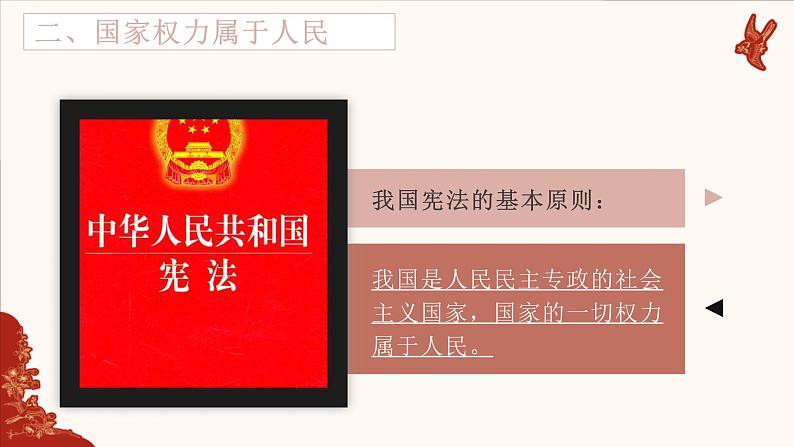 二、国家权力属于人民

中华人民共和国
宪法

我国宪法的基本原则：

我国是人民民主专政的社会主义国家，国家的一切权力属于人民。